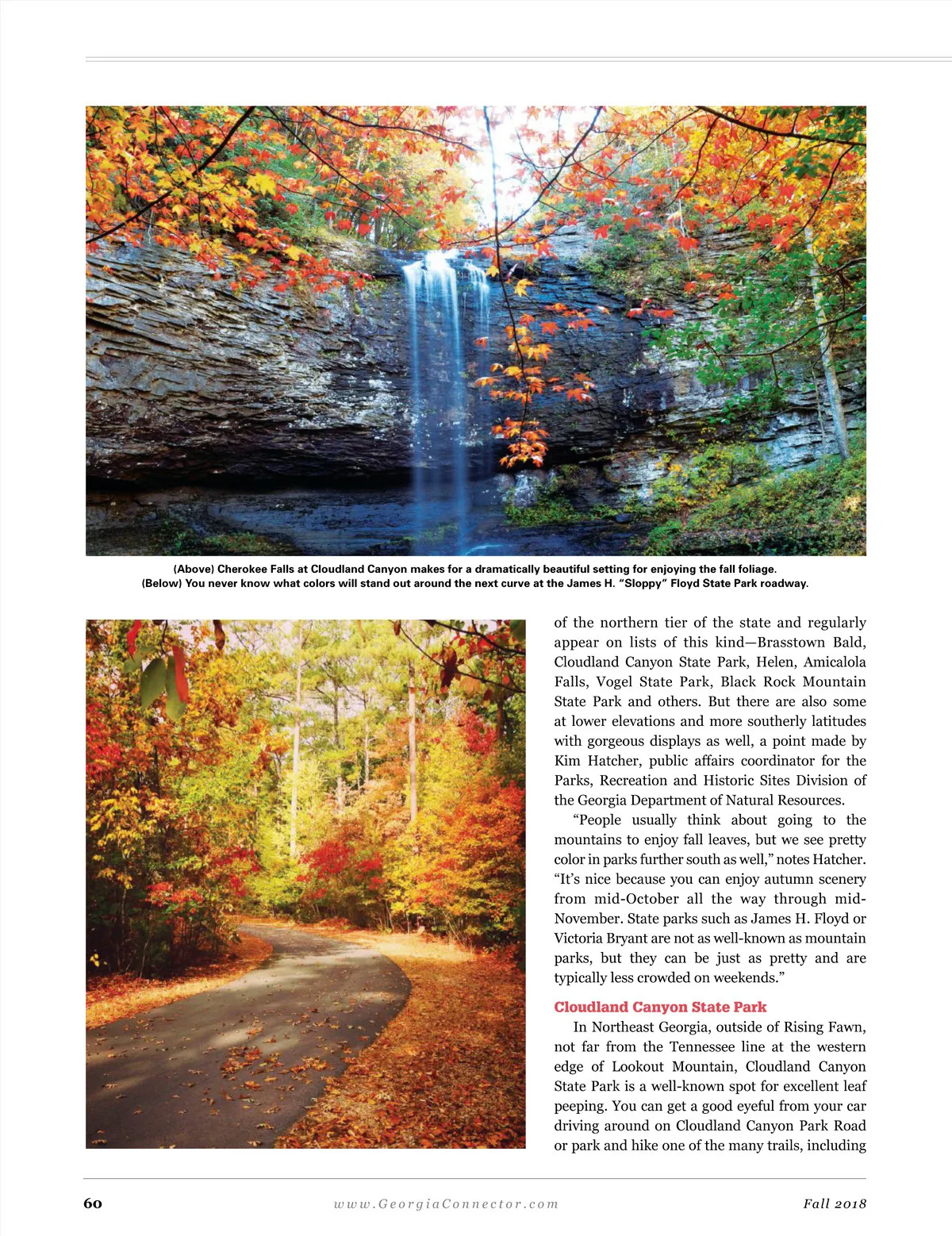 (Above) Cherokee Falls at Cloudland Canyon makes for a dramatically beautiful setting for enjoying the fall foliage. (Below) You never know what colors will stand out around the next curve at the James H. "Sloppy" Floyd State Park roadway.

of the northern tier of the state and regularly appear on lists of this kind—Brasstown Bald, Cloudland Canyon State Park, Helen, Amicalola Falls, Vogel State Park, Black Rock Mountain State Park and others. But there are also some at lower elevations and more southerly latitudes with gorgeous displays as well, a point made by Kim Hatcher, public affairs coordinator for the Parks, Recreation and Historic Sites Division of the Georgia Department of Natural Resources.

"People usually think about going to the mountains to enjoy fall leaves, but we see pretty color in parks further south as well," notes Hatcher. "It's nice because you can enjoy autumn scenery from mid-October all the way through mid-November. State parks such as James H. Floyd or Victoria Bryant are not as well-known as mountain parks, but they can be just as pretty and are typically less crowded on weekends."

Cloudland Canyon State Park

In Northeast Georgia, outside of Rising Fawn, not far from the Tennessee line at the western edge of Lookout Mountain, Cloudland Canyon State Park is a well-known spot for excellent leaf peeping. You can get a good eyeful from your car driving around on Cloudland Canyon Park Road or park and hike one of the many trails, including

60 www.GeorgiaConnector.com Fall 2018